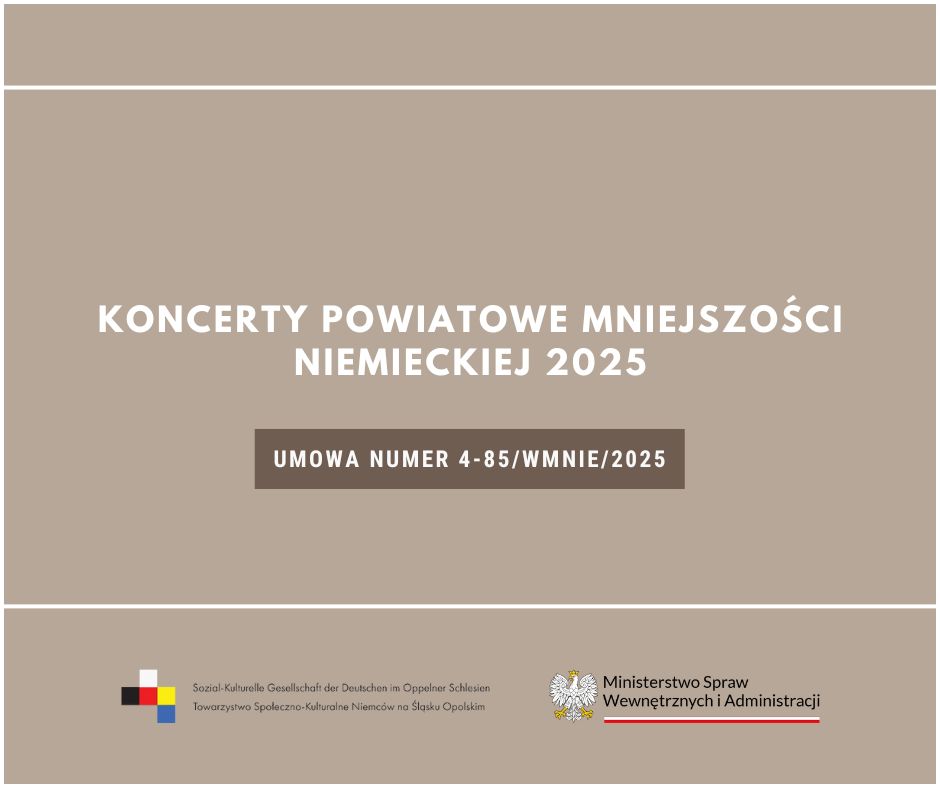 KONCERTY POWIATOWE MNIEJSZOŚCI NIEMIECKIEJ 2025

UMOWA NUMER 4-85/WMNIE/2025

Sozial-Kulturelle Gesellschaft der Deutschen im Oppelner Schlesien
Towarzystwo Społeczno-Kulturalne Niemców na Śląsku Opolskim

Ministerstwo Spraw
Wewnętrznych i Administracji